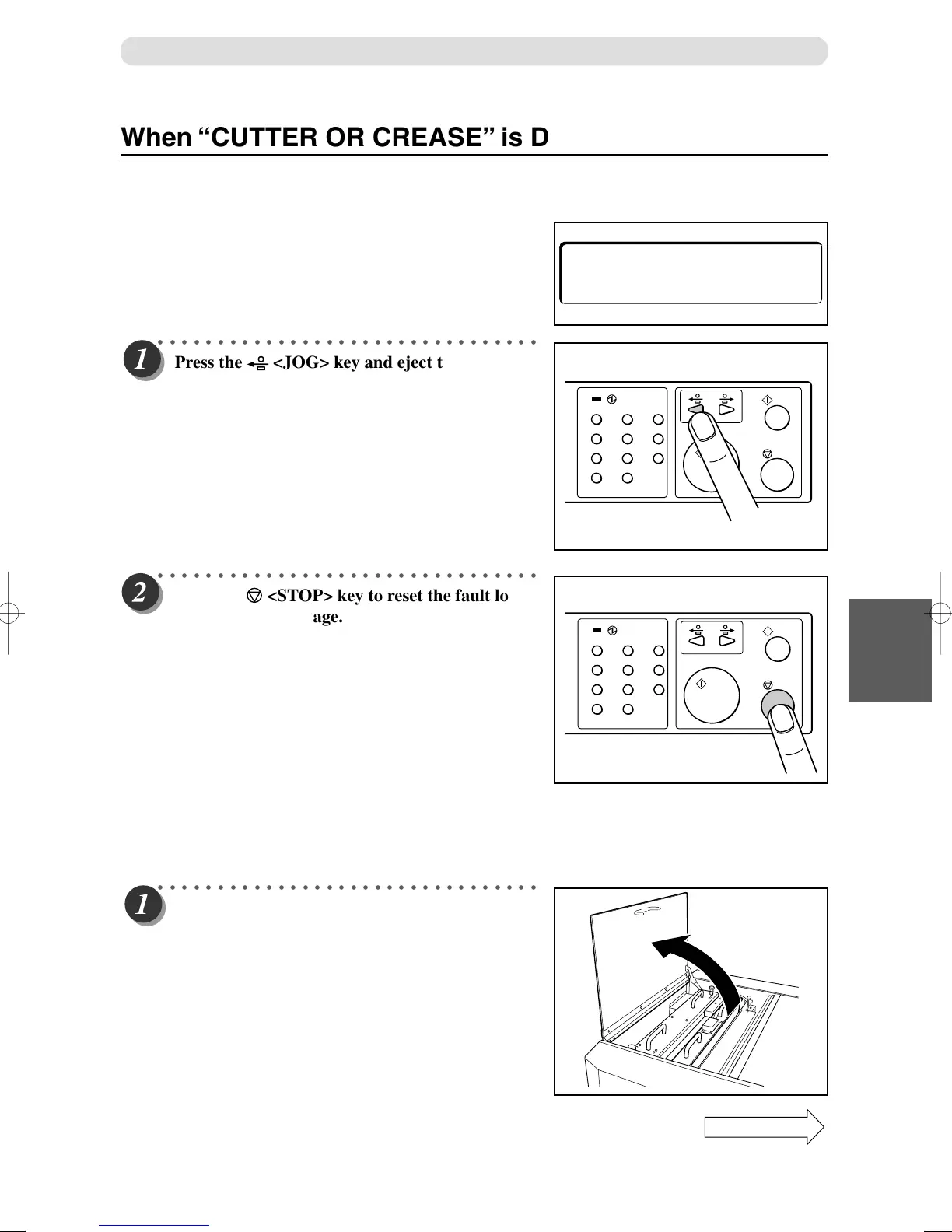 When “CUTTER OR CREASE” is D

1 Press the <JOG> key and eject t

2 <STOP> key to reset the fault lo age.

1